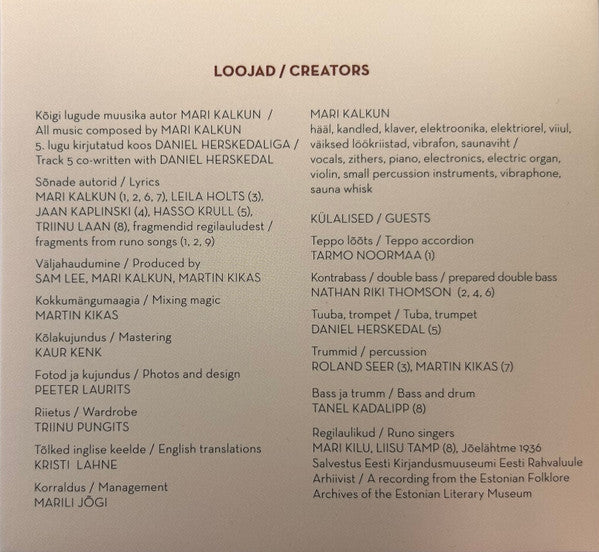 LOOJAD / CREATORS

Kõigi lugude muusika autor MARI KALKUN / All music composed by MARI KALKUN
5. lugu kirjutatud koos DANIEL HERSKEDALIGA / Track 5 co-written with DANIEL HERSKEDAL

Sõnade autorid / Lyrics
MARI KALKUN (1, 2, 6, 7), LEILA HOLTS (3), JAAN KAPLINSKI (4), HASSO KRULL (5), TRIINU LAAN (8), fragmendid regilauludest / fragments from runo songs (1, 2, 9)

Väljahaudumine / Produced by
SAM LEE, MARI KALKUN, MARTIN KIKAS

Kokkumängumaagia / Mixing magic
MARTIN KIKAS

Kõlakujundus / Mastering
KAUR KENK

Fotod ja kujundus / Photos and design
PEETER LAURITS

Riietus / Wardrobe
TRIINU PUNGITS

Tõlked inglise keelde / English translations
KRISTI LAHNE

Korraldus / Management
MARILI JÕGI

MARI KALKUN
hääl, kandled, klaver, elektroonika, elektriorel, viiul, väiksed löökriistad, vibrafon, saunaviht / vocals, zithers, piano, electronics, electric organ, violin, small percussion instruments, vibraphone, sauna whisk

KÜLALISED / GUESTS

Teppo lõõts / Teppo accordion
TARMO NOORMAA (1)

Kontrabass / double bass / prepared double bass
NATHAN RIKI THOMSON (2, 4, 6)

Tuuba, trompet / Tuba, trumpet
DANIEL HERSKEDAL (5)

Trummid / percussion
ROLAND SEER (3), MARTIN KIKAS (7)

Bass ja trumm / Bass and drum
TANEL KADALIPP (8)

Regilaulikud / Runo singers
MARI KILU, LIISU TAMP (8), Jõelähtme 1936
Salvestus Eesti Kirjandusmuuseumi Eesti Rahvaluule Arhiivist / A recording from the Estonian Folklore Archives of the Estonian Literary Museum